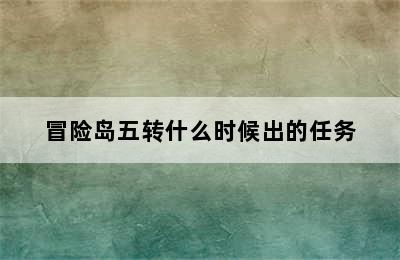 冒险岛五转什么时候出的任务